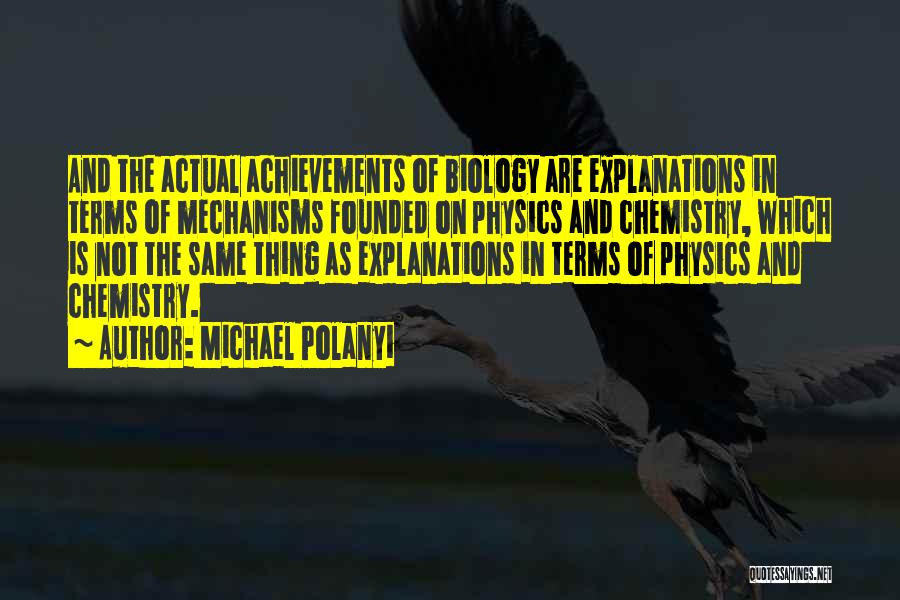 AND THE ACTUAL ACHIEVEMENTS OF BIOLOGY ARE EXPLANATIONS IN TERMS OF MECHANISMS FOUNDED ON PHYSICS AND CHEMISTRY, WHICH IS NOT THE SAME THING AS EXPLANATIONS IN TERMS OF PHYSICS AND CHEMISTRY.

~ AUTHOR: MICHAEL POLANYI

QUOTESSAYINGS.NET